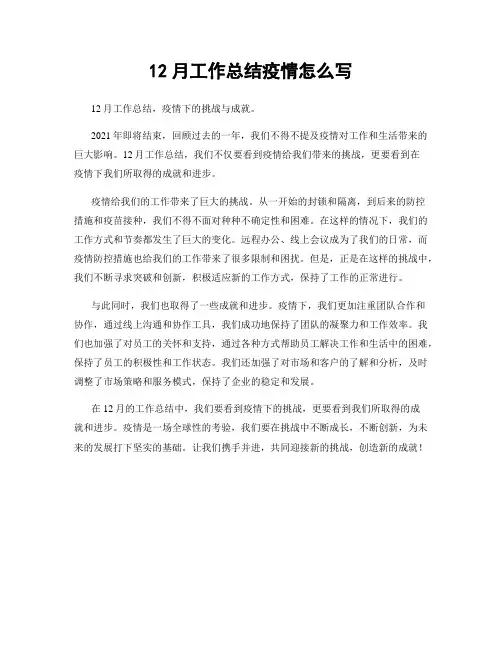 12 月工作总结疫情怎么写

12 月工作总结，疫情下的挑战与成就。

2021 年即将结束，回顾过去的一年，我们不得不提及疫情对工作和生活带来的巨大影响。12 月工作总结，我们不仅要看到疫情给我们带来的挑战，更要看到在疫情下我们所取得的成就和进步。

疫情给我们的工作带来了巨大的挑战。从一开始的封锁和隔离，到后来的防控措施和疫苗接种，我们不得不面对种种不确定性和困难。在这样的情况下，我们的工作方式和节奏都发生了巨大的变化。远程办公、线上会议成为了我们的日常，而疫情防控措施也给我们的工作带来了很多限制和困扰。但是，正是在这样的挑战中，我们不断寻求突破和创新，积极适应新的工作方式，保持了工作的正常进行。

与此同时，我们也取得了一些成就和进步。疫情下，我们更加注重团队合作和协作，通过线上沟通和协作工具，我们成功地保持了团队的凝聚力和工作效率。我们也加强了对员工的关怀和支持，通过各种方式帮助员工解决工作和生活中的困难，保持了员工的积极性和工作状态。我们还加强了对市场和客户的了解和分析，及时调整了市场策略和服务模式，保持了企业的稳定和发展。

在 12 月的工作总结中，我们要看到疫情下的挑战，更要看到我们所取得的成就和进步。疫情是一场全球性的考验，我们要在挑战中不断成长，不断创新，为未来的发展打下坚实的基础。让我们携手并进，共同迎接新的挑战，创造新的成就！